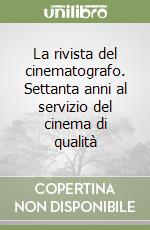 unilibro

La rivista del cinematografo. Settanta anni al servizio del cinema di qualità

COPERTINA NON DISPONIBILE